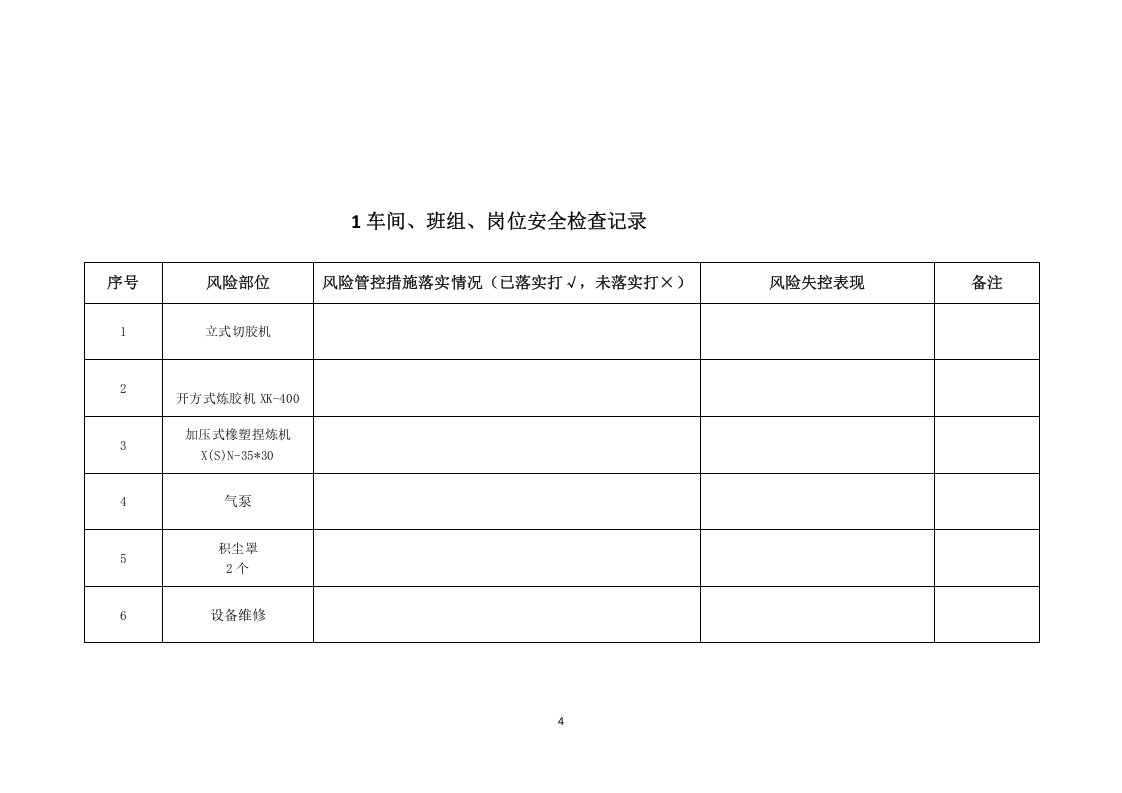 1车间、班组、岗位安全检查记录

| 序号 | 风险部位 | 风险管控措施落实情况（已落实打√，未落实打×） | 风险失控表现 | 备注 |
|---|---|---|---|---|
| 1 | 立式切胶机 |  |  |  |
| 2 | 开方式炼胶机XK-400 |  |  |  |
| 3 | 加压式橡塑捏炼机X(S)N-35*30 |  |  |  |
| 4 | 气泵 |  |  |  |
| 5 | 积尘罩2个 |  |  |  |
| 6 | 设备维修 |  |  |  |

4